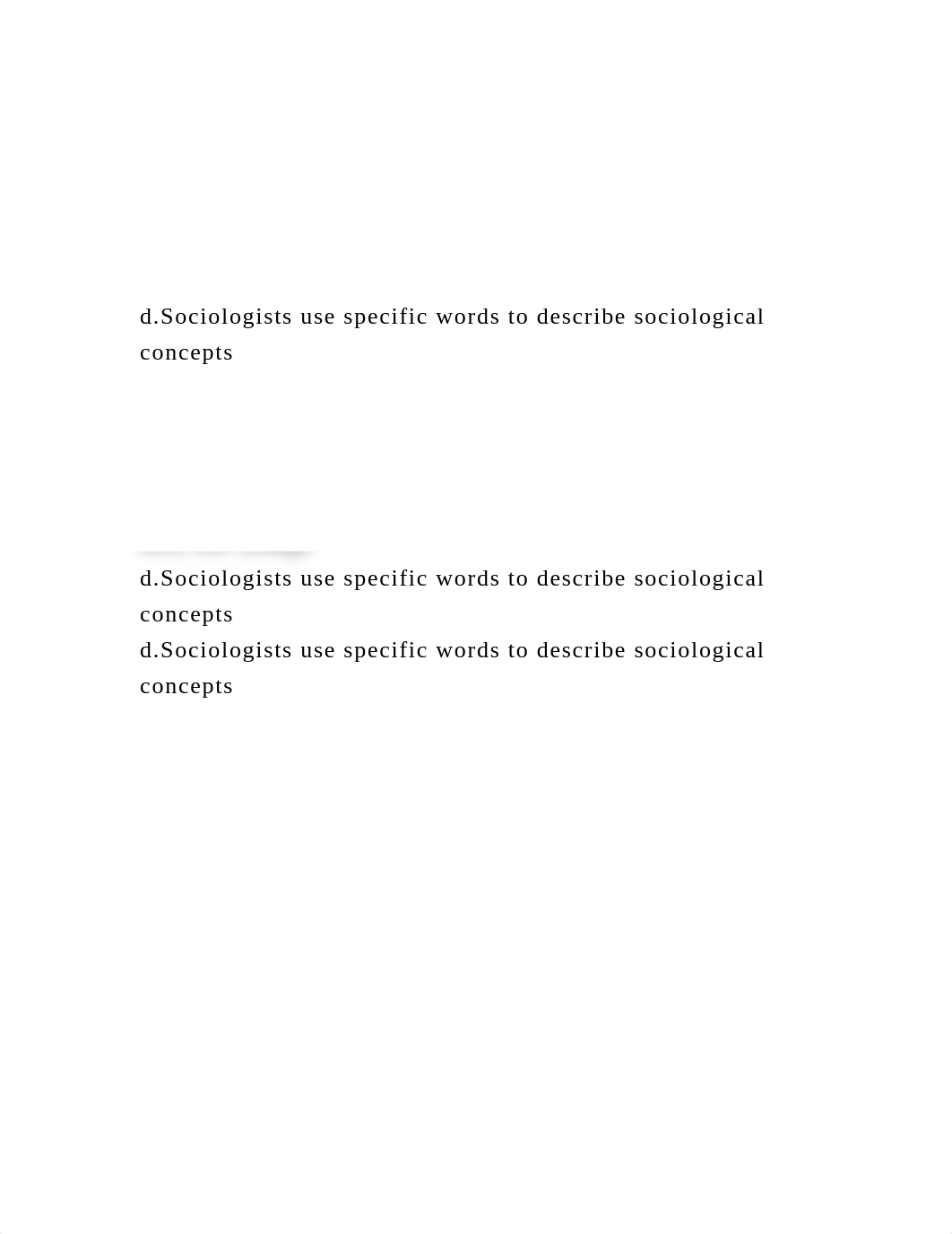 d.Sociologists use specific words to describe sociological concepts

d.Sociologists use specific words to describe sociological concepts
d.Sociologists use specific words to describe sociological concepts